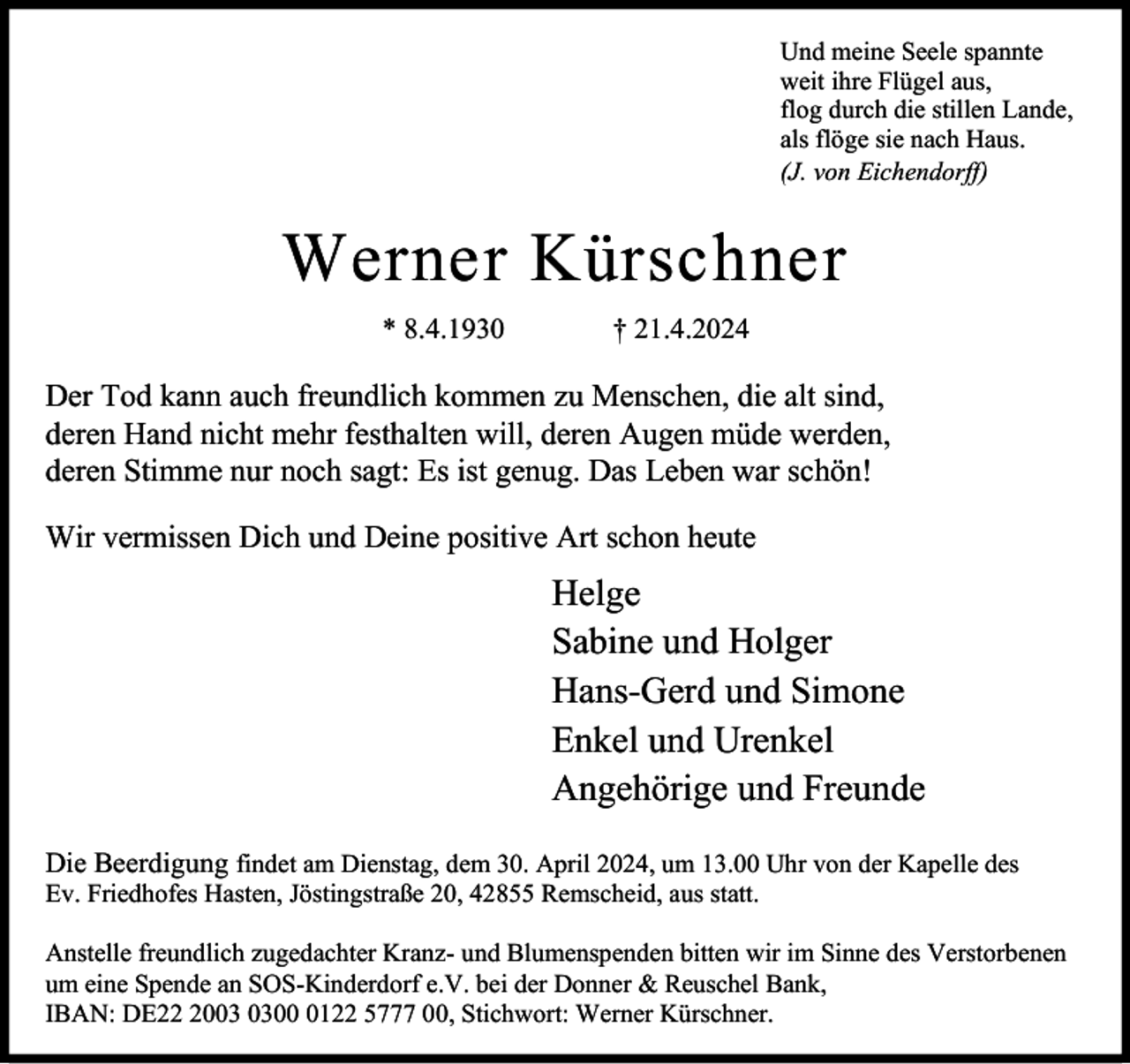 Und meine Seele spannte
weit ihre Flügel aus,
flog durch die stillen Lande,
als flöge sie nach Haus.
(J. von Eichendorff)

Werner Kürschner

* 8.4.1930 † 21.4.2024

Der Tod kann auch freundlich kommen zu Menschen, die alt sind, deren Hand nicht mehr festhalten will, deren Augen müde werden, deren Stimme nur noch sagt: Es ist genug. Das Leben war schön!

Wir vermissen Dich und Deine positive Art schon heute

Helge
Sabine und Holger
Hans-Gerd und Simone
Enkel und Urenkel
Angehörige und Freunde

Die Beerdigung findet am Dienstag, dem 30. April 2024, um 13.00 Uhr von der Kapelle des Ev. Friedhofes Hasten, Jöstingstraße 20, 42855 Remscheid, aus statt.

Anstelle freundlich zugedachter Kranz- und Blumenspenden bitten wir im Sinne des Verstorbenen um eine Spende an SOS-Kinderdorf e.V. bei der Donner & Reuschel Bank,
IBAN: DE22 2003 0300 0122 5777 00, Stichwort: Werner Kürschner.